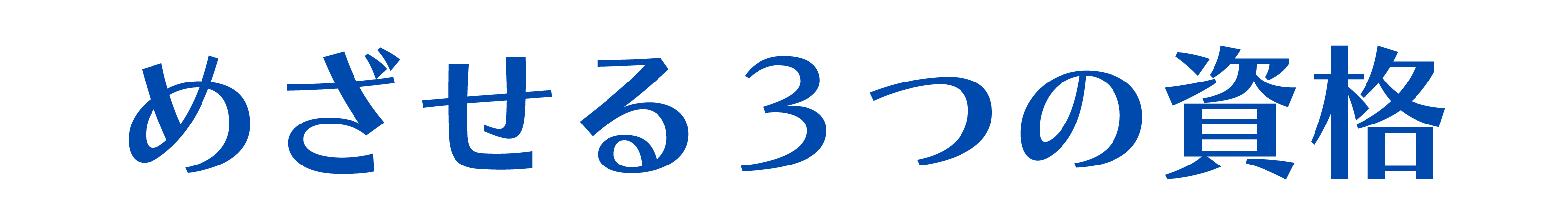 めざせる３つの資格